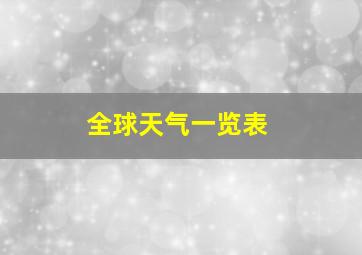 全球天气一览表